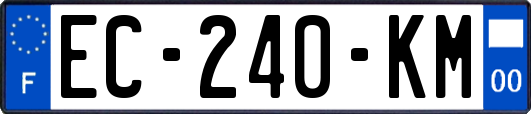 F

EC-240-KM

00